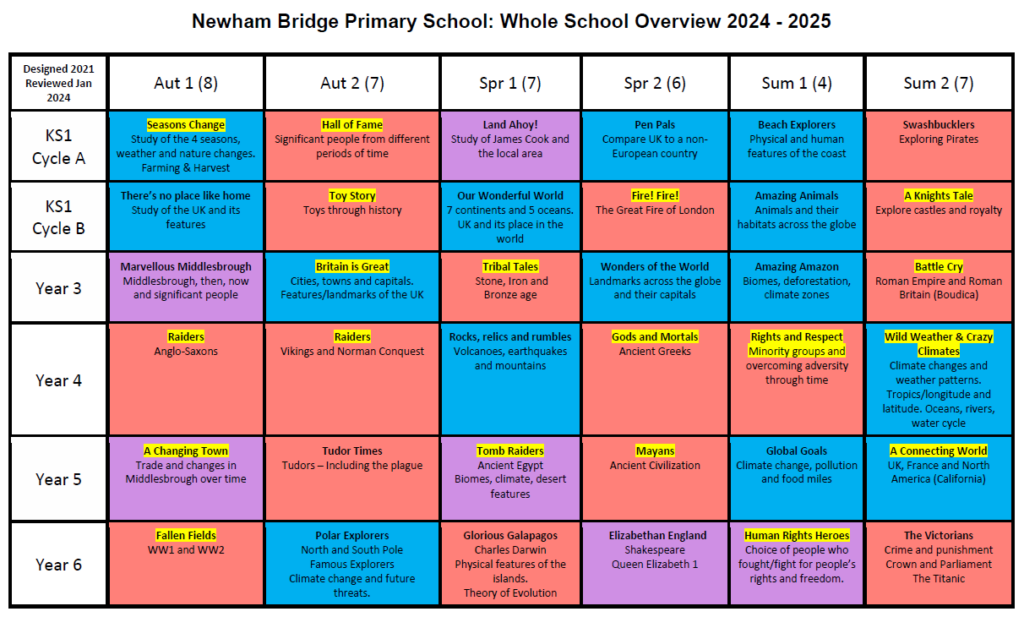 Newham Bridge Primary School: Whole School Overview 2024 - 2025

| Designed 2021 Reviewed Jan 2024 | Aut 1 (8) | Aut 2 (7) | Spr 1 (7) | Spr 2 (6) | Sum 1 (4) | Sum 2 (7) |
|---|---|---|---|---|---|---|
| KS1 Cycle A | Seasons Change Study of the 4 seasons, weather and nature changes. Farming & Harvest | Hall of Fame Significant people from different periods of time | Land Ahoy! Study of James Cook and the local area | Pen Pals Compare UK to a non-European country | Beach Explorers Physical and human features of the coast | Swashbucklers Exploring Pirates |
| KS1 Cycle B | There's no place like home Study of the UK and its features | Toy Story Toys through history | Our Wonderful World 7 continents and 5 oceans. UK and its place in the world | Fire! Fire! The Great Fire of London | Amazing Animals Animals and their habitats across the globe | A Knights Tale Explore castles and royalty |
| Year 3 | Marvellous Middlesbrough Middlesbrough, then, now and significant people | Britain is Great Cities, towns and capitals. Features/landmarks of the UK | Tribal Tales Stone, Iron and Bronze age | Wonders of the World Landmarks across the globe and their capitals | Amazing Amazon Biomes, deforestation, climate zones | Battle Cry Roman Empire and Roman Britain (Boudica) |
| Year 4 | Raiders Anglo-Saxons | Raiders Vikings and Norman Conquest | Rocks, relics and rumbles Volcanoes, earthquakes and mountains | Gods and Mortals Ancient Greeks | Rights and Respect Minority groups and overcoming adversity through time | Wild Weather & Crazy Climates Climate changes and weather patterns. Tropics/longitude and latitude. Oceans, rivers, water cycle |
| Year 5 | A Changing Town Trade and changes in Middlesbrough over time | Tudor Times Tudors – Including the plague | Tomb Raiders Ancient Egypt Biomes, climate, desert features | Mayans Ancient Civilization | Global Goals Climate change, pollution and food miles | A Connecting World UK, France and North America (California) |
| Year 6 | Fallen Fields WW1 and WW2 | Polar Explorers North and South Pole Famous Explorers Climate change and future threats. | Glorious Galapagos Charles Darwin Physical features of the islands. Theory of Evolution | Elizabethan England Shakespeare Queen Elizabeth 1 | Human Rights Heroes Choice of people who fought/fight for people's rights and freedom. | The Victorians Crime and punishment Crown and Parliament The Titanic |